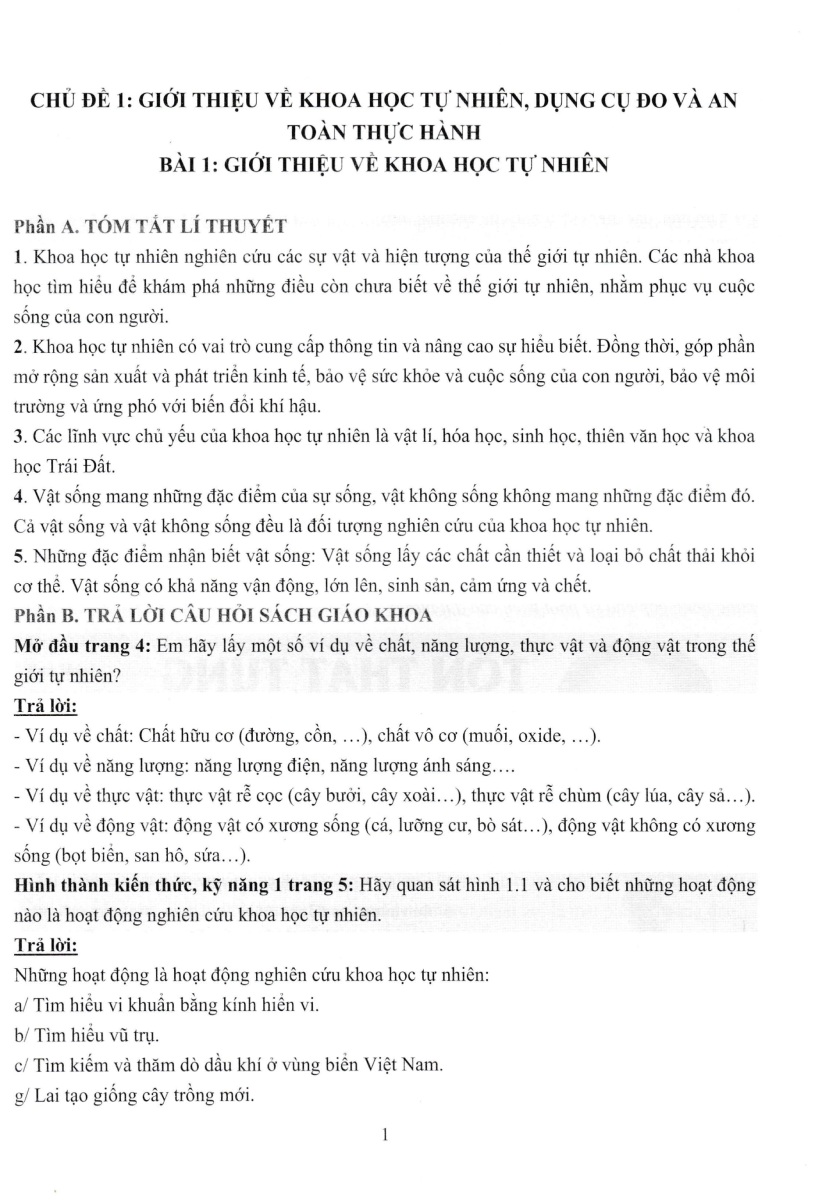 CHỦ ĐỀ 1: GIỚI THIỆU VỀ KHOA HỌC TỰ NHIÊN, DỤNG CỤ ĐO VÀ AN TOÀN THỰC HÀNH
BÀI 1: GIỚI THIỆU VỀ KHOA HỌC TỰ NHIÊN

Phần A. TÓM TẮT LÍ THUYẾT
1. Khoa học tự nhiên nghiên cứu các sự vật và hiện tượng của thế giới tự nhiên. Các nhà khoa học tìm hiểu để khám phá những điều còn chưa biết về thế giới tự nhiên, nhằm phục vụ cuộc sống của con người.
2. Khoa học tự nhiên có vai trò cung cấp thông tin và nâng cao sự hiểu biết. Đồng thời, góp phần mở rộng sản xuất và phát triển kinh tế, bảo vệ sức khỏe và cuộc sống của con người, bảo vệ môi trường và ứng phó với biến đổi khí hậu.
3. Các lĩnh vực chủ yếu của khoa học tự nhiên là vật lí, hóa học, sinh học, thiên văn học và khoa học Trái Đất.
4. Vật sống mang những đặc điểm của sự sống, vật không sống không mang những đặc điểm đó. Cả vật sống và vật không sống đều là đối tượng nghiên cứu của khoa học tự nhiên.
5. Những đặc điểm nhận biết vật sống: Vật sống lấy các chất cần thiết và loại bỏ chất thải khỏi cơ thể. Vật sống có khả năng vận động, lớn lên, sinh sản, cảm ứng và chết.
Phần B. TRẢ LỜI CÂU HỎI SÁCH GIÁO KHOA
Mở đầu trang 4: Em hãy lấy một số ví dụ về chất, năng lượng, thực vật và động vật trong thế giới tự nhiên?
Trả lời:
- Ví dụ về chất: Chất hữu cơ (đường, cồn, ...), chất vô cơ (muối, oxide, ...).
- Ví dụ về năng lượng: năng lượng điện, năng lượng ánh sáng....
- Ví dụ về thực vật: thực vật rễ cọc (cây bưởi, cây xoài...), thực vật rễ chùm (cây lúa, cây sả...).
- Ví dụ về động vật: động vật có xương sống (cá, lưỡng cư, bò sát...), động vật không có xương sống (bọt biển, san hô, sứa...).
Hình thành kiến thức, kỹ năng 1 trang 5: Hãy quan sát hình 1.1 và cho biết những hoạt động nào là hoạt động nghiên cứu khoa học tự nhiên.
Trả lời:
Những hoạt động là hoạt động nghiên cứu khoa học tự nhiên:
a/ Tìm hiểu vi khuẩn bằng kính hiển vi.
b/ Tìm hiểu vũ trụ.
c/ Tìm kiếm và thăm dò dầu khí ở vùng biển Việt Nam.
g/ Lai tạo giống cây trồng mới.

1